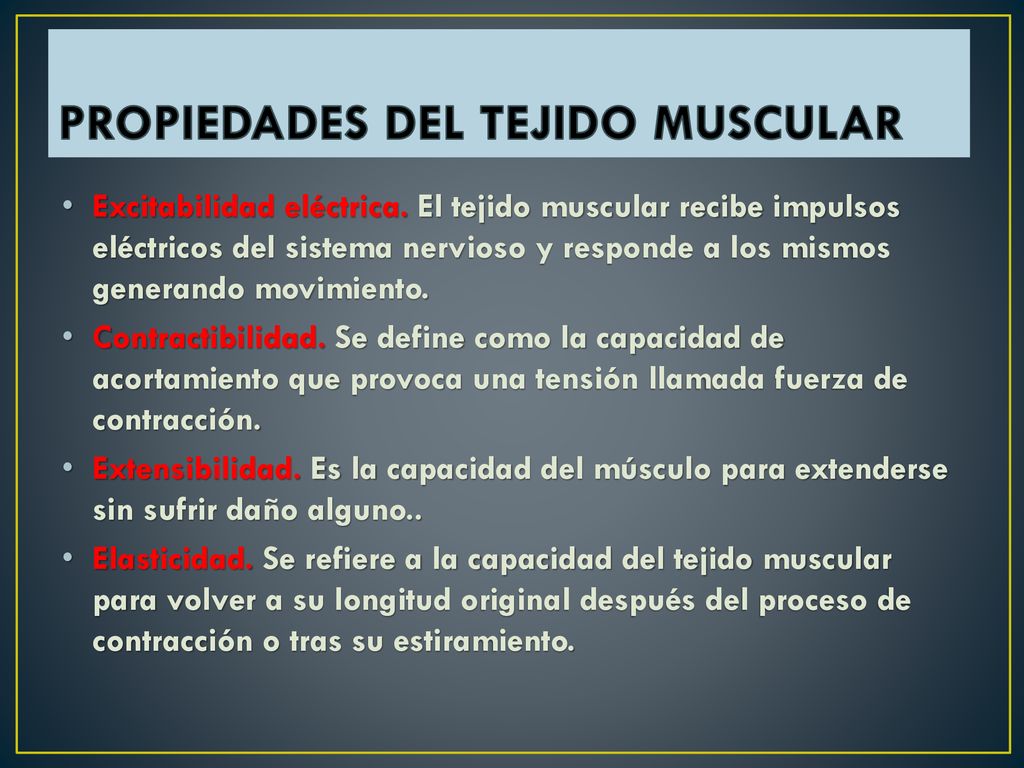 PROPIEDADES DEL TEJIDO MUSCULAR

• Excitabilidad eléctrica. El tejido muscular recibe impulsos eléctricos del sistema nervioso y responde a los mismos generando movimiento.

• Contractibilidad. Se define como la capacidad de acortamiento que provoca una tensión llamada fuerza de contracción.

• Extensibilidad. Es la capacidad del músculo para extenderse sin sufrir daño alguno..

• Elasticidad. Se refiere a la capacidad del tejido muscular para volver a su longitud original después del proceso de contracción o tras su estiramiento.